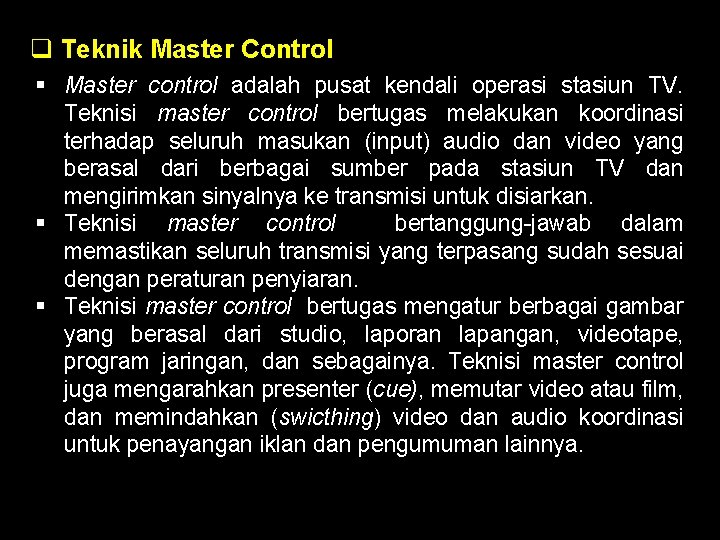 ❑ Teknik Master Control

▪ Master control adalah pusat kendali operasi stasiun TV. Teknisi master control bertugas melakukan koordinasi terhadap seluruh masukan (input) audio dan video yang berasal dari berbagai sumber pada stasiun TV dan mengirimkan sinyalnya ke transmisi untuk disiarkan.
▪ Teknisi master control bertanggung-jawab dalam memastikan seluruh transmisi yang terpasang sudah sesuai dengan peraturan penyiaran.
▪ Teknisi master control bertugas mengatur berbagai gambar yang berasal dari studio, laporan lapangan, videotape, program jaringan, dan sebagainya. Teknisi master control juga mengarahkan presenter (cue), memutar video atau film, dan memindahkan (swicthing) video dan audio koordinasi untuk penayangan iklan dan pengumuman lainnya.